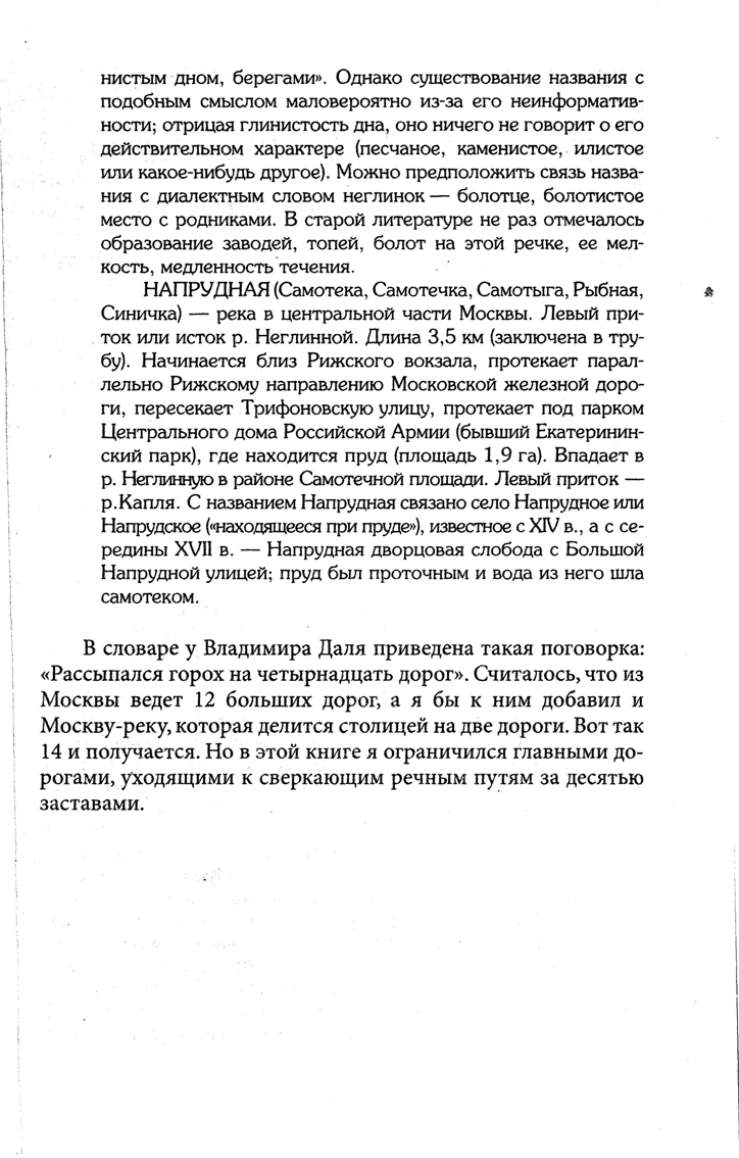 нистым дном, берегами». Однако существование названия с подобным смыслом маловероятно из-за его неинформативности; отрицая глинистость дна, оно ничего не говорит о его действительном характере (песчаное, каменистое, илистое или какое-нибудь другое). Можно предположить связь названия с диалектным словом неглинок — болотце, болотистое место с родниками. В старой литературе не раз отмечалось образование заводей, топей, болот на этой речке, ее мелкость, медленность течения.

НАПРУДНАЯ (Самотека, Самотечка, Самотыга, Рыбная, Синичка) — река в центральной части Москвы. Левый приток или исток р. Неглинной. Длина 3,5 км (заключена в трубу). Начинается близ Рижского вокзала, протекает параллельно Рижскому направлению Московской железной дороги, пересекает Трифоновскую улицу, протекает под парком Центрального дома Российской Армии (бывший Екатерининский парк), где находится пруд (площадь 1,9 га). Впадает в р. Неглинную в районе Самотечной площади. Левый приток — р.Капля. С названием Напрудная связано село Напрудное или Напрудское («находящееся при пруде»), известное с XIV в., а с середины XVII в. — Напрудная дворцовая слобода с Большой Напрудной улицей; пруд был проточным и вода из него шла самотеком.

В словаре у Владимира Даля приведена такая поговорка: «Рассыпался горох на четырнадцать дорог». Считалось, что из Москвы ведет 12 больших дорог, а я бы к ним добавил и Москву-реку, которая делится столицей на две дороги. Вот так 14 и получается. Но в этой книге я ограничился главными дорогами, уходящими к сверкающим речным путям за десятью заставами.